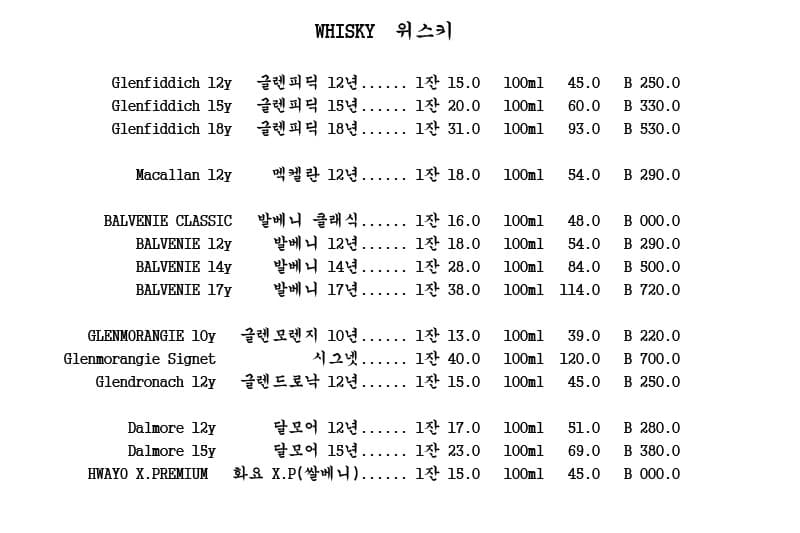 WHISKY 위스키

Glenfiddich 12y 글렌피딕 12년...... 1잔 15.0 100ml 45.0 B 250.0
Glenfiddich 15y 글렌피딕 15년...... 1잔 20.0 100ml 60.0 B 330.0
Glenfiddich 18y 글렌피딕 18년...... 1잔 31.0 100ml 93.0 B 530.0

Macallan 12y 맥켈란 12년...... 1잔 18.0 100ml 54.0 B 290.0

BALVENIE CLASSIC 발베니 클래식...... 1잔 16.0 100ml 48.0 B 000.0
BALVENIE 12y 발베니 12년...... 1잔 18.0 100ml 54.0 B 290.0
BALVENIE 14y 발베니 14년...... 1잔 28.0 100ml 84.0 B 500.0
BALVENIE 17y 발베니 17년...... 1잔 38.0 100ml 114.0 B 720.0

GLENMORANGIE 10y 글렌모렌지 10년...... 1잔 13.0 100ml 39.0 B 220.0
Glenmorangie Signet 시그넷...... 1잔 40.0 100ml 120.0 B 700.0
Glendronach 12y 글렌드로낙 12년...... 1잔 15.0 100ml 45.0 B 250.0

Dalmore 12y 달모어 12년...... 1잔 17.0 100ml 51.0 B 280.0
Dalmore 15y 달모어 15년...... 1잔 23.0 100ml 69.0 B 380.0
HWAYO X.PREMIUM 화요 X.P(쌀베니)...... 1잔 15.0 100ml 45.0 B 000.0